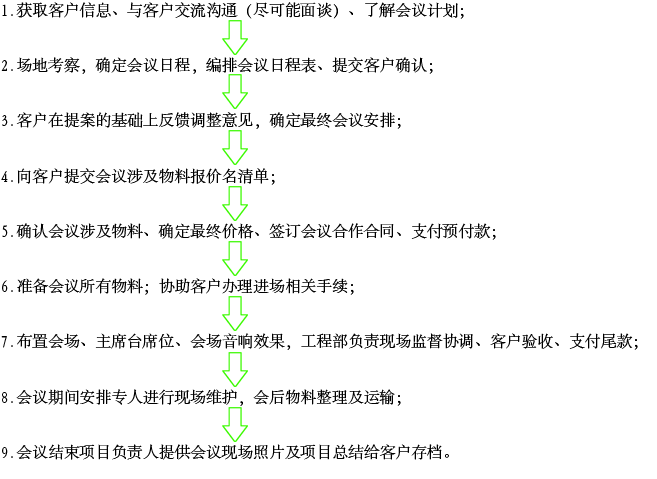 1.获取客户信息、与客户交流沟通（尽可能面谈）、了解会议计划；

2.场地考察，确定会议日程，编排会议日程表、提交客户确认；

3.客户在提案的基础上反馈调整意见，确定最终会议安排；

4.向客户提交会议涉及物料报价名清单；

5.确认会议涉及物料、确定最终价格、签订会议合作合同、支付预付款；

6.准备会议所有物料；协助客户办理进场相关手续；

7.布置会场、主席台席位、会场音响效果，工程部负责现场监督协调、客户验收、支付尾款；

8.会议期间安排专人进行现场维护，会后物料整理及运输；

9.会议结束项目负责人提供会议现场照片及项目总结给客户存档。